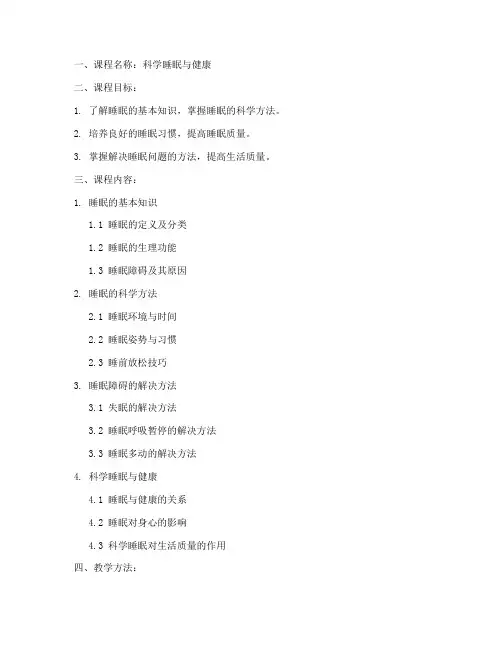 一、课程名称：科学睡眠与健康

二、课程目标：

1. 了解睡眠的基本知识，掌握睡眠的科学方法。

2. 培养良好的睡眠习惯，提高睡眠质量。

3. 掌握解决睡眠问题的方法，提高生活质量。

三、课程内容：

1. 睡眠的基本知识

1.1 睡眠的定义及分类

1.2 睡眠的生理功能

1.3 睡眠障碍及其原因

2. 睡眠的科学方法

2.1 睡眠环境与时间

2.2 睡眠姿势与习惯

2.3 睡前放松技巧

3. 睡眠障碍的解决方法

3.1 失眠的解决方法

3.2 睡眠呼吸暂停的解决方法

3.3 睡眠多动的解决方法

4. 科学睡眠与健康

4.1 睡眠与健康的关系

4.2 睡眠对身心的影响

4.3 科学睡眠对生活质量的作用

四、教学方法：